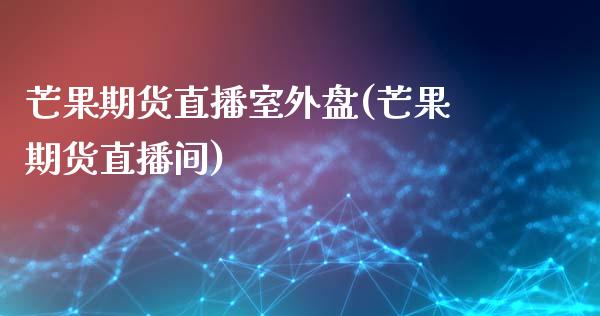 芒果期货直播室外盘(芒果期货直播间)